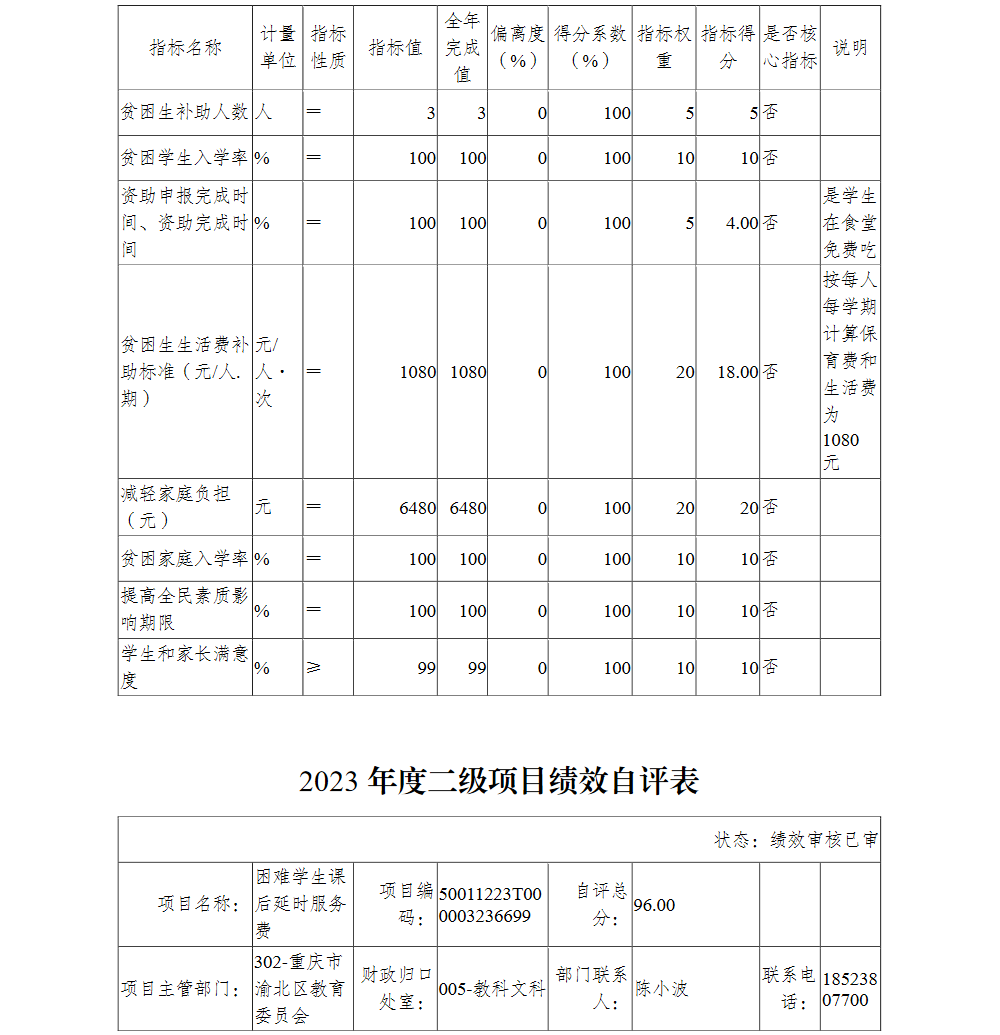 | 指标名称 | 计量单位 | 指标性质 | 指标值 | 全年完成值 | 偏离度（%） | 得分系数（%） | 指标权重 | 指标得分 | 是否核心指标 | 说明 |
|---|---|---|---|---|---|---|---|---|---|---|
| 贫困生补助人数 | 人 | ＝ | 3 | 3 | 0 | 100 | 5 | 5 | 否 | |
| 贫困学生入学率 | % | ＝ | 100 | 100 | 0 | 100 | 10 | 10 | 否 | |
| 资助申报完成时间、资助完成时间 | % | ＝ | 100 | 100 | 0 | 100 | 5 | 4.00 | 否 | 是学生在食堂免费吃 |
| 贫困生生活费补助标准（元/人.期） | 元/人·次 | ＝ | 1080 | 1080 | 0 | 100 | 20 | 18.00 | 否 | 按每人每学期计算保育费和生活费为1080元 |
| 减轻家庭负担（元） | 元 | ＝ | 6480 | 6480 | 0 | 100 | 20 | 20 | 否 | |
| 贫困家庭入学率 | % | ＝ | 100 | 100 | 0 | 100 | 10 | 10 | 否 | |
| 提高全民素质影响期限 | % | ＝ | 100 | 100 | 0 | 100 | 10 | 10 | 否 | |
| 学生和家长满意度 | % | ≥ | 99 | 99 | 0 | 100 | 10 | 10 | 否 | |

2023 年度二级项目绩效自评表

状态：绩效审核已审

| 项目名称： | 困难学生课后延时服务费 | 项目编码： | 50011223T000003236699 | 自评总分： | 96.00 | | |
|---|---|---|---|---|---|---|---|
| 项目主管部门： | 302-重庆市渝北区教育委员会 | 财政归口处室： | 005-教科文科 | 部门联系人： | 陈小波 | 联系电话： | 18523807700 |